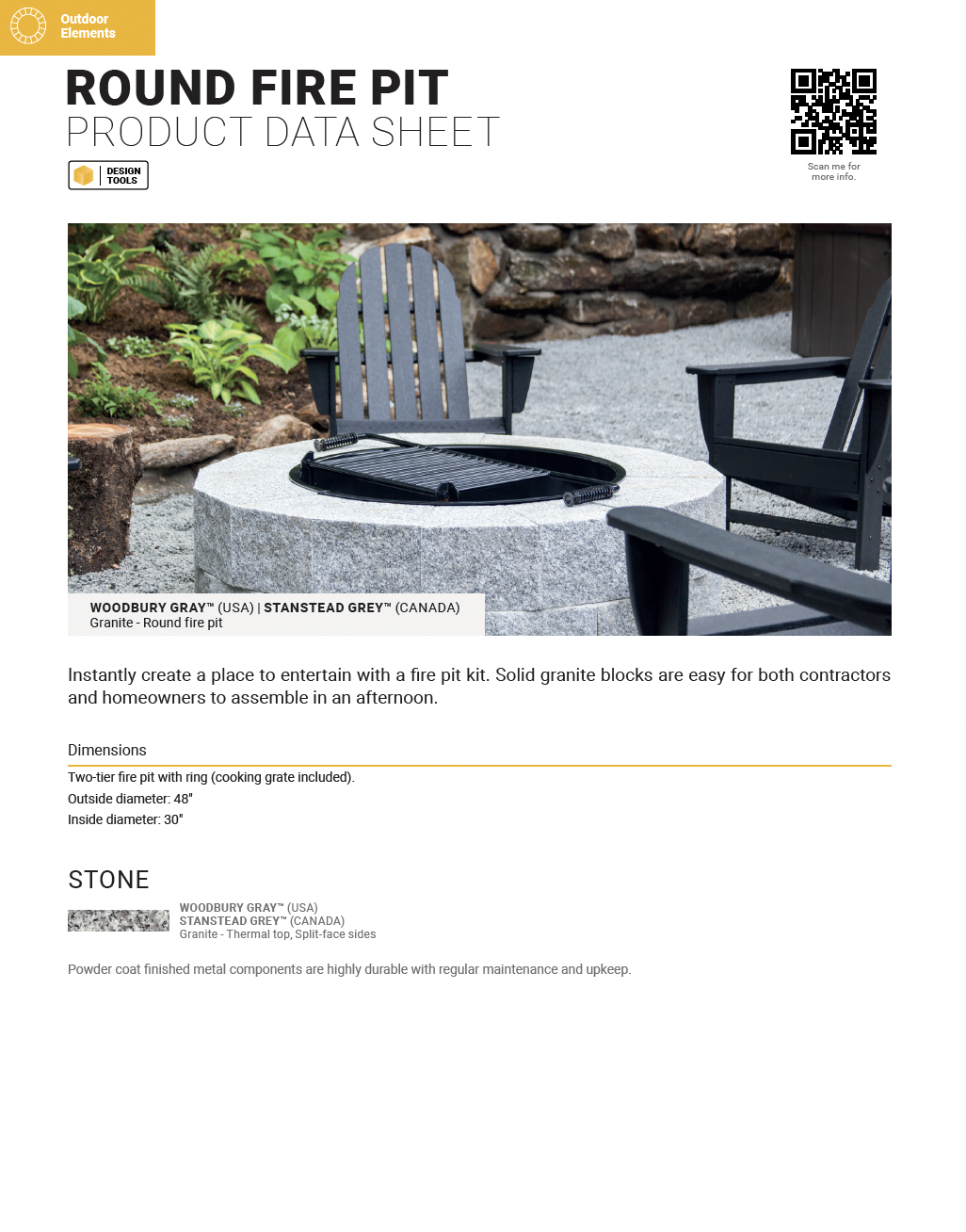 Outdoor
Elements

ROUND FIRE PIT
PRODUCT DATA SHEET

DESIGN
TOOLS

Scan me for
more info.

WOODBURY GRAY™ (USA) | STANSTEAD GREY™ (CANADA)
Granite - Round fire pit

Instantly create a place to entertain with a fire pit kit. Solid granite blocks are easy for both contractors and homeowners to assemble in an afternoon.

Dimensions

Two-tier fire pit with ring (cooking grate included).
Outside diameter: 48"
Inside diameter: 30"

STONE

WOODBURY GRAY™ (USA)
STANSTEAD GREY™ (CANADA)
Granite - Thermal top, Split-face sides

Powder coat finished metal components are highly durable with regular maintenance and upkeep.